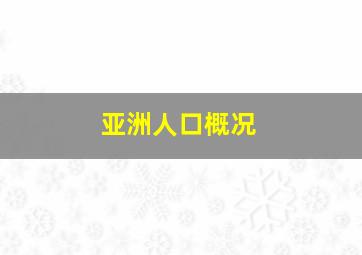 亚洲人口概况